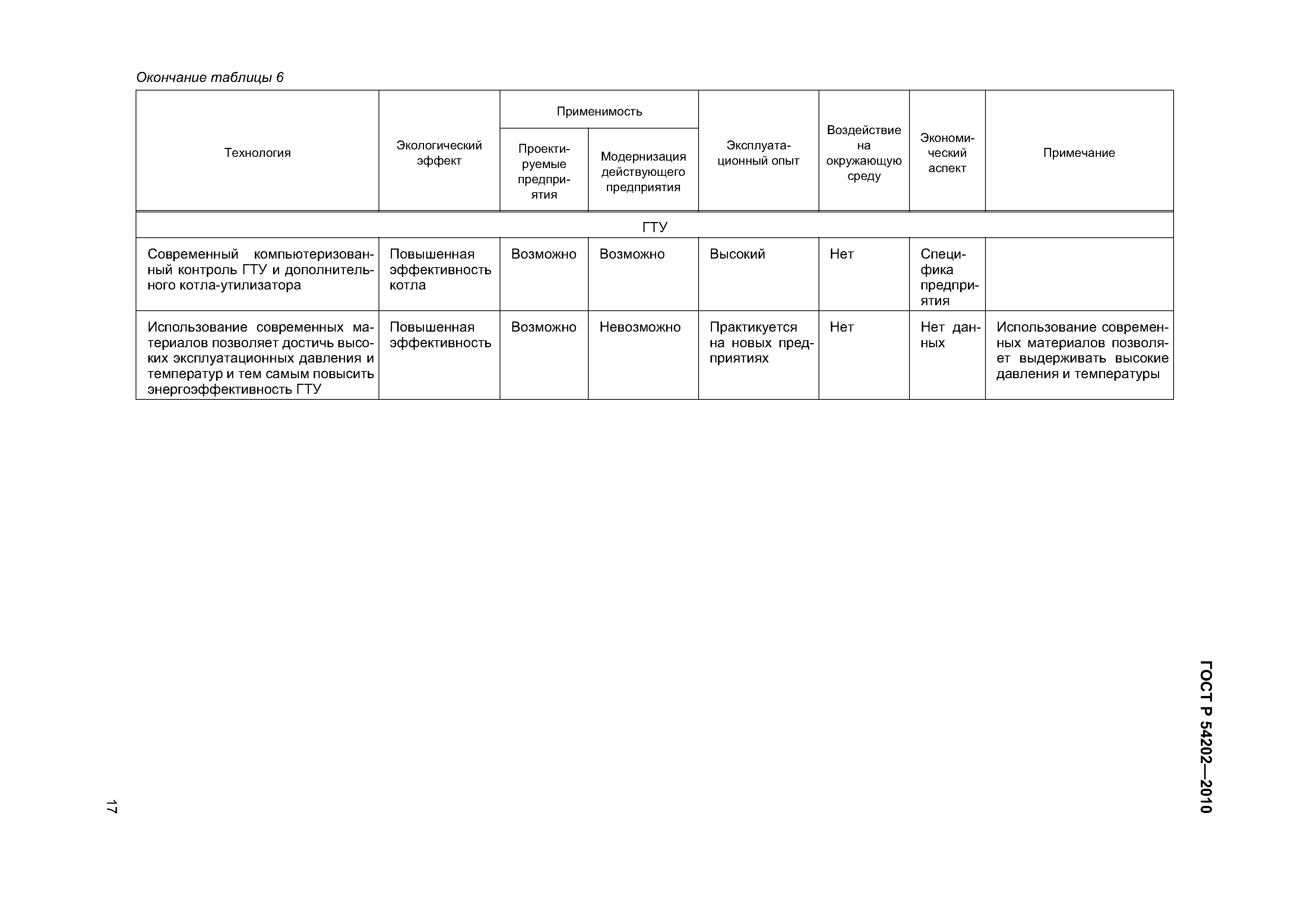 Окончание таблицы 6

| Технология | Экологический эффект | Применимость: Проектируемые предприятия | Применимость: Модернизация действующего предприятия | Эксплуатационный опыт | Воздействие на окружающую среду | Экономический аспект | Примечание |
|---|---|---|---|---|---|---|---|
| ГТУ | | | | | | | |
| Современный компьютеризованный контроль ГТУ и дополнительного котла-утилизатора | Повышенная эффективность котла | Возможно | Возможно | Высокий | Нет | Специфика предприятия | |
| Использование современных материалов позволяет достичь высоких эксплуатационных давления и температур и тем самым повысить энергоэффективность ГТУ | Повышенная эффективность | Возможно | Невозможно | Практикуется на новых предприятиях | Нет | Нет данных | Использование современных материалов позволяет выдерживать высокие давления и температуры |

ГОСТ Р 54202—2010

17